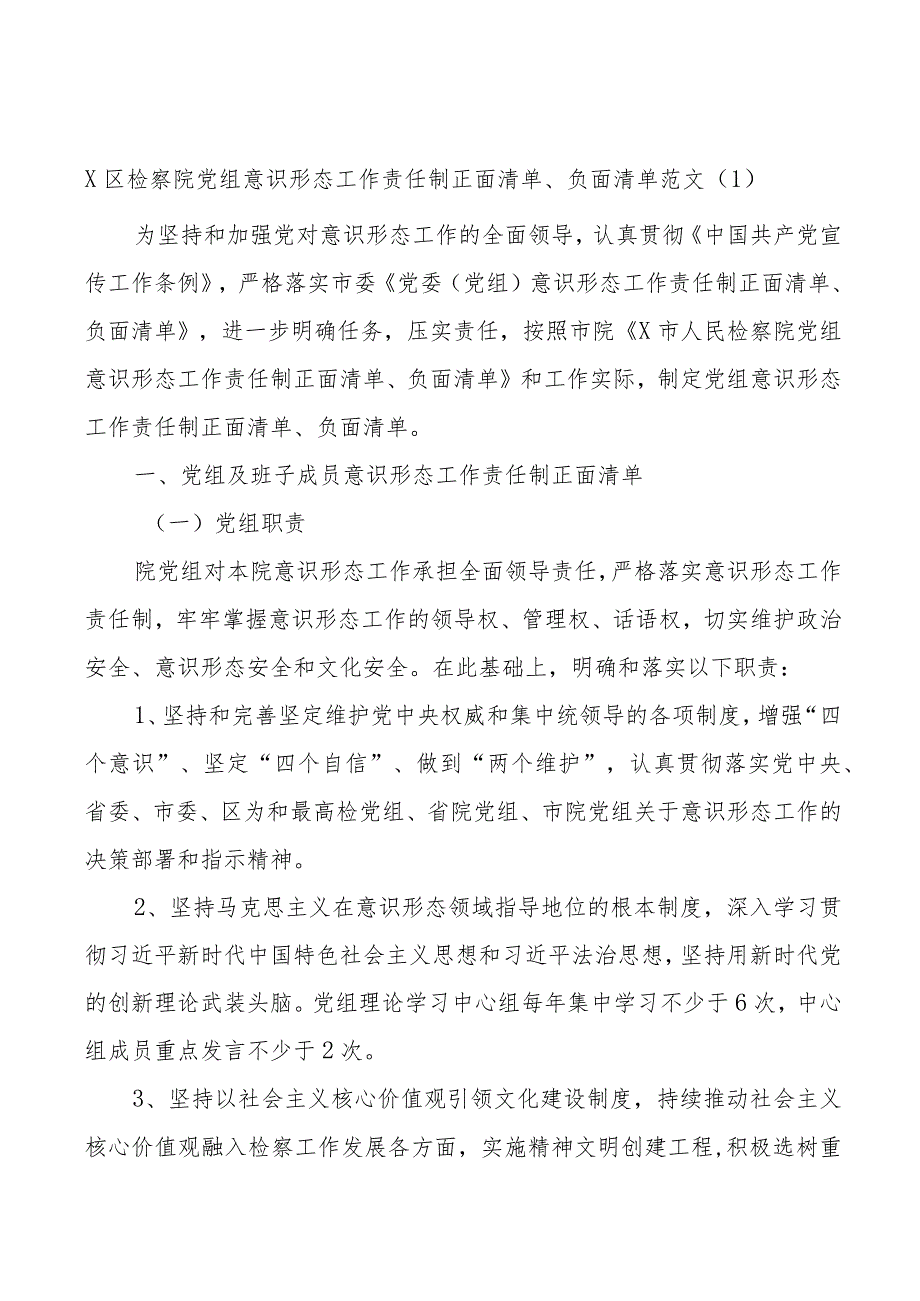 X区检察院党组意识形态工作责任制正面清单、负面清单范文（1）

为坚持和加强党对意识形态工作的全面领导，认真贯彻《中国共产党宣传工作条例》，严格落实市委《党委（党组）意识形态工作责任制正面清单、负面清单》，进一步明确任务，压实责任，按照市院《X市人民检察院党组意识形态工作责任制正面清单、负面清单》和工作实际，制定党组意识形态工作责任制正面清单、负面清单。

一、党组及班子成员意识形态工作责任制正面清单

（一）党组职责

院党组对本院意识形态工作承担全面领导责任，严格落实意识形态工作责任制，牢牢掌握意识形态工作的领导权、管理权、话语权，切实维护政治安全、意识形态安全和文化安全。在此基础上，明确和落实以下职责：

1、坚持和完善坚定维护党中央权威和集中统领导的各项制度，增强“四个意识”、坚定“四个自信”、做到“两个维护”，认真贯彻落实党中央、省委、市委、区为和最高检党组、省院党组、市院党组关于意识形态工作的决策部署和指示精神。

2、坚持马克思主义在意识形态领域指导地位的根本制度，深入学习贯彻习近平新时代中国特色社会主义思想和习近平法治思想，坚持用新时代党的创新理论武装头脑。党组理论学习中心组每年集中学习不少于6次，中心组成员重点发言不少于2次。

3、坚持以社会主义核心价值观引领文化建设制度，持续推动社会主义核心价值观融入检察工作发展各方面，实施精神文明创建工程，积极选树重